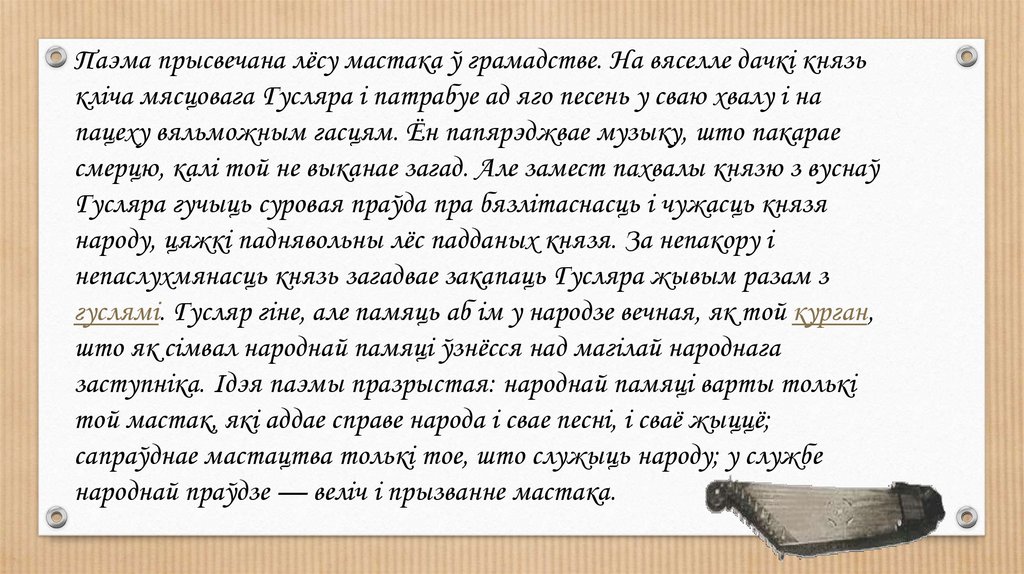 Паэма прысвечана лёсу мастака ў грамадстве. На вяселле дачкі князь кліча мясцовага Гусляра і патрабуе ад яго песень у сваю хвалу і на пацеху вяльможным гасцям. Ён папярэджвае музыку, што пакарае смерцю, калі той не выканае загад. Але замест пахвалы князю з вуснаў Гусляра гучыць суровая праўда пра бязлітаснасць і чужасць князя народу, цяжкі паднявольны лёс падданых князя. За непакору і непаслухмянасць князь загадвае закапаць Гусляра жывым разам з гуслямі. Гусляр гіне, але памяць аб ім у народзе вечная, як той курган, што як сімвал народнай памяці ўзнёсся над магілай народнага заступніка. Ідэя паэмы празрыстая: народнай памяці варты толькі той мастак, які аддае справе народа і свае песні, і сваё жыццё; сапраўднае мастацтва толькі тое, што служыць народу; у службе народнай праўдзе — веліч і прызванне мастака.